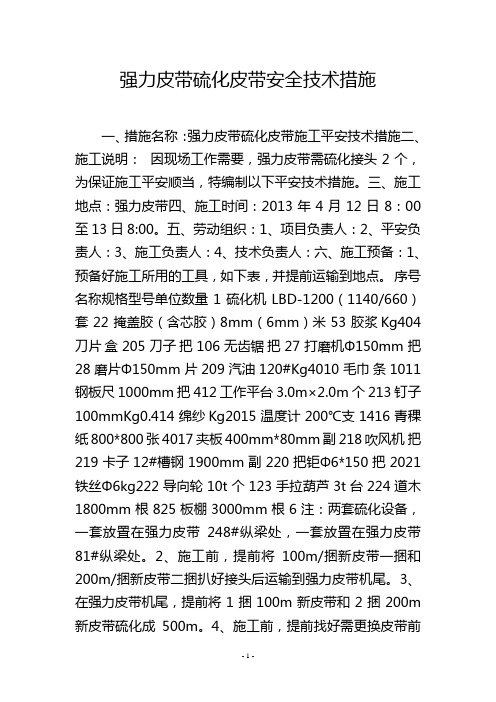 强力皮带硫化皮带安全技术措施

一、措施名称：强力皮带硫化皮带施工平安技术措施二、施工说明： 因现场工作需要，强力皮带需硫化接头 2 个，为保证施工平安顺当，特编制以下平安技术措施。三、施工地点：强力皮带四、施工时间：2013 年 4 月 12 日 8：00 至 13 日 8:00。五、劳动组织：1、项目负责人：2、平安负责人：3、施工负责人：4、技术负责人：六、施工预备：1、预备好施工所用的工具，如下表，并提前运输到地点。 序号名称规格型号单位数量 1 硫化机 LBD-1200（1140/660）套 22 掩盖胶（含芯胶）8mm（6mm）米 53 胶浆 Kg404 刀片 盒 205 刀子 把 106 无齿锯 把 27 打磨机Φ150mm 把 28 磨片Φ150mm 片 209 汽油 120#Kg4010 毛巾 条 1011 钢板尺 1000mm 把 412 工作平台 3.0m×2.0m 个 213 钉子 100mmKg0.414 绵纱 Kg2015 温度计 200℃支 1416 青稞纸 800*800 张 4017 夹板 400mm*80mm 副 218 吹风机 把 219 卡子 12#槽钢 1900mm 副 220 把钜Φ6*150 把 2021 铁丝Φ6kg222 导向轮 10t 个 123 手拉葫芦 3t 台 224 道木 1800mm 根 825 板棚 3000mm 根 6 注：两套硫化设备，一套放置在强力皮带 248#纵梁处，一套放置在强力皮带 81#纵梁处。2、施工前，提前将 100m/捆新皮带一捆和 200m/捆新皮带二捆扒好接头后运输到强力皮带机尾。3、在强力皮带机尾，提前将 1 捆 100m 新皮带和 2 捆 200m 新皮带硫化成 500m。4、施工前，提前找好需更换皮带前

- 1 -